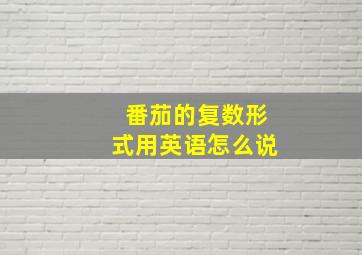 番茄的复数形式用英语怎么说